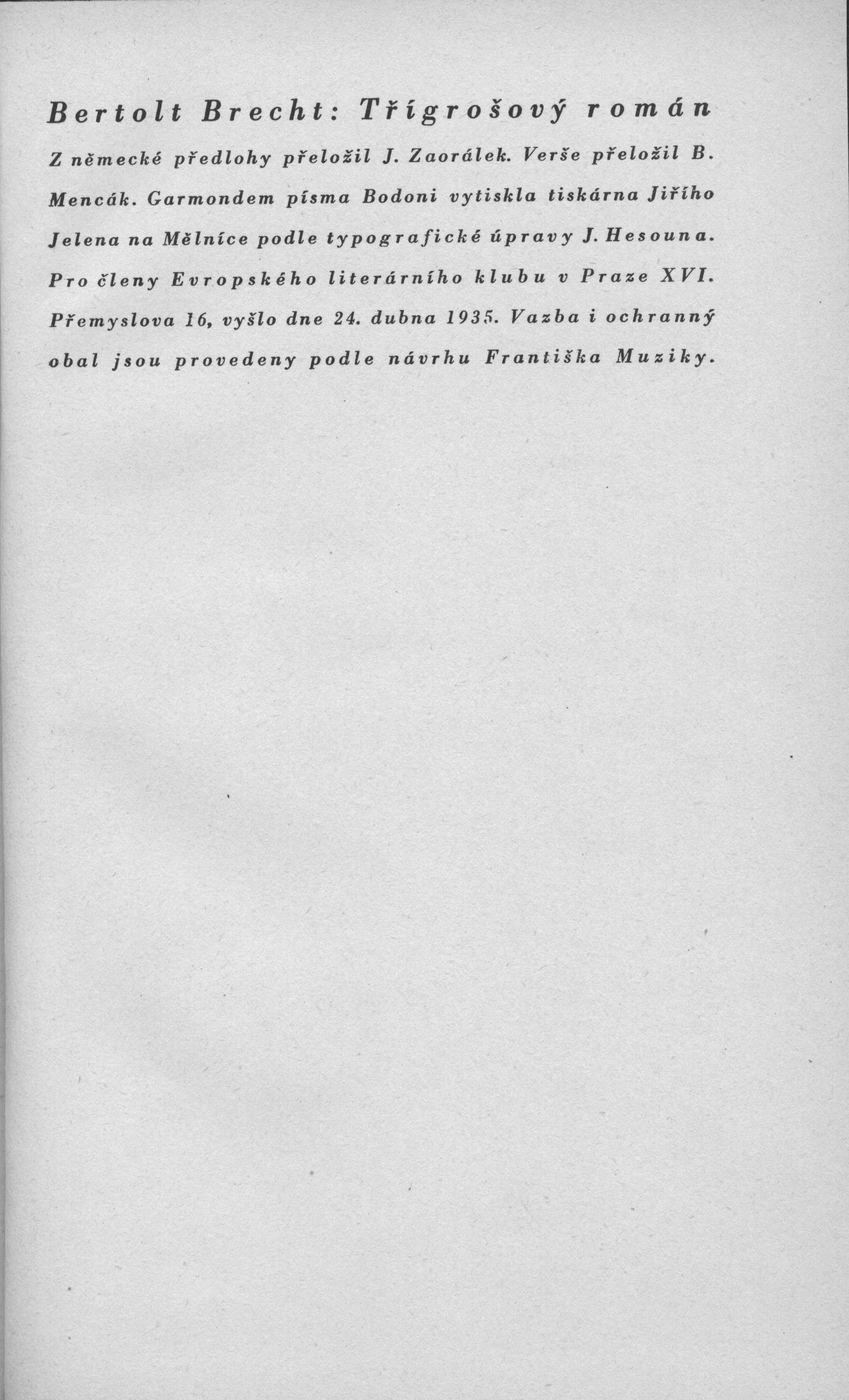 Bertolt Brecht: Třígrošový román

Z německé předlohy přeložil J. Zaorálek. Verše přeložil B. Mencák. Garmondem písma Bodoni vytiskla tiskárna Jiřího Jelena na Mělníce podle typografické úpravy J. Hesouna. Pro členy Evropského literárního klubu v Praze XVI. Přemyslova 16, vyšlo dne 24. dubna 1935. Vazba i ochranný obal jsou provedeny podle návrhu Františka Muziky.